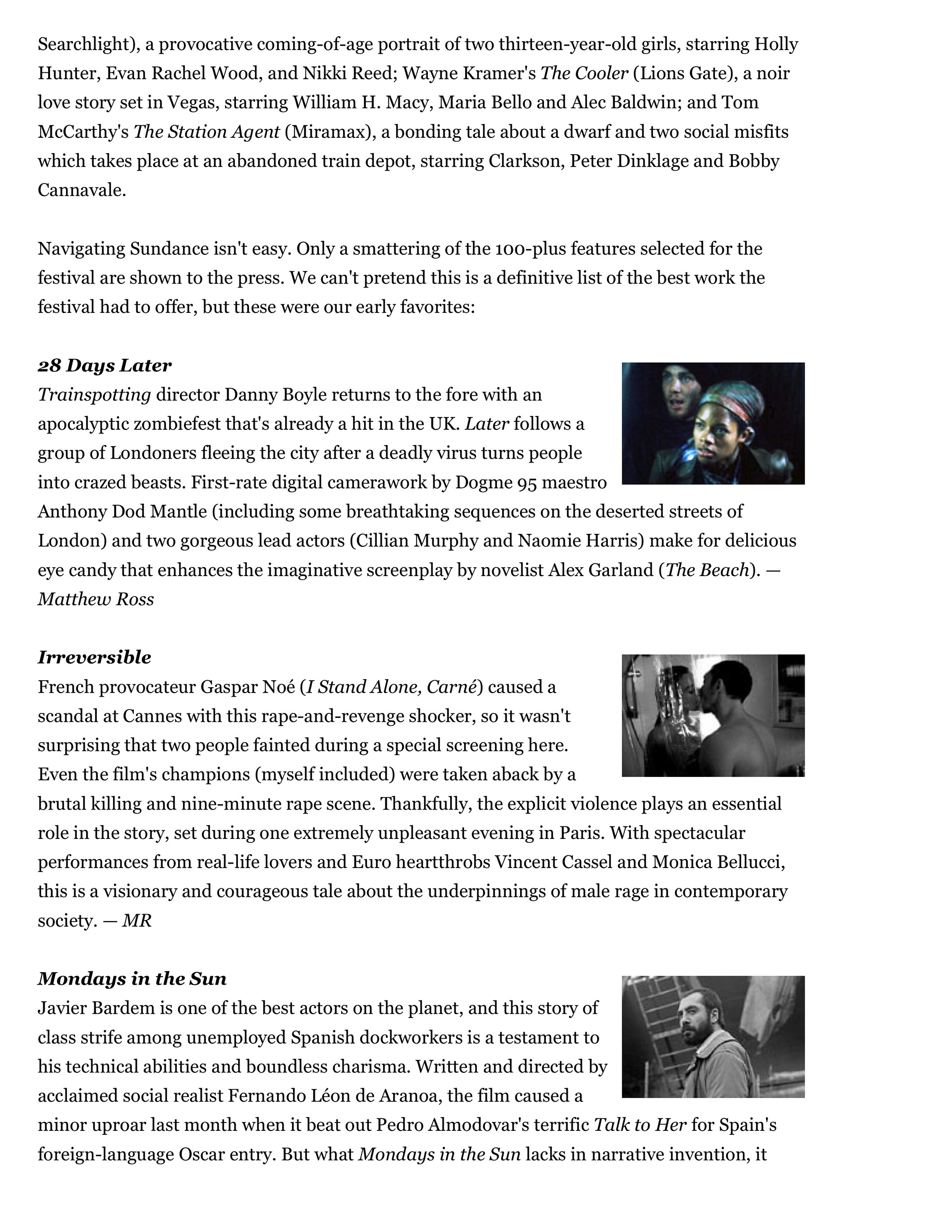 Searchlight), a provocative coming-of-age portrait of two thirteen-year-old girls, starring Holly Hunter, Evan Rachel Wood, and Nikki Reed; Wayne Kramer's The Cooler (Lions Gate), a noir love story set in Vegas, starring William H. Macy, Maria Bello and Alec Baldwin; and Tom McCarthy's The Station Agent (Miramax), a bonding tale about a dwarf and two social misfits which takes place at an abandoned train depot, starring Clarkson, Peter Dinklage and Bobby Cannavale.

Navigating Sundance isn't easy. Only a smattering of the 100-plus features selected for the festival are shown to the press. We can't pretend this is a definitive list of the best work the festival had to offer, but these were our early favorites:

28 Days Later
Trainspotting director Danny Boyle returns to the fore with an apocalyptic zombiefest that's already a hit in the UK. Later follows a group of Londoners fleeing the city after a deadly virus turns people into crazed beasts. First-rate digital camerawork by Dogme 95 maestro Anthony Dod Mantle (including some breathtaking sequences on the deserted streets of London) and two gorgeous lead actors (Cillian Murphy and Naomie Harris) make for delicious eye candy that enhances the imaginative screenplay by novelist Alex Garland (The Beach). — Matthew Ross

Irreversible
French provocateur Gaspar Noé (I Stand Alone, Carné) caused a scandal at Cannes with this rape-and-revenge shocker, so it wasn't surprising that two people fainted during a special screening here. Even the film's champions (myself included) were taken aback by a brutal killing and nine-minute rape scene. Thankfully, the explicit violence plays an essential role in the story, set during one extremely unpleasant evening in Paris. With spectacular performances from real-life lovers and Euro heartthrobs Vincent Cassel and Monica Bellucci, this is a visionary and courageous tale about the underpinnings of male rage in contemporary society. — MR

Mondays in the Sun
Javier Bardem is one of the best actors on the planet, and this story of class strife among unemployed Spanish dockworkers is a testament to his technical abilities and boundless charisma. Written and directed by acclaimed social realist Fernando Léon de Aranoa, the film caused a minor uproar last month when it beat out Pedro Almodovar's terrific Talk to Her for Spain's foreign-language Oscar entry. But what Mondays in the Sun lacks in narrative invention, it